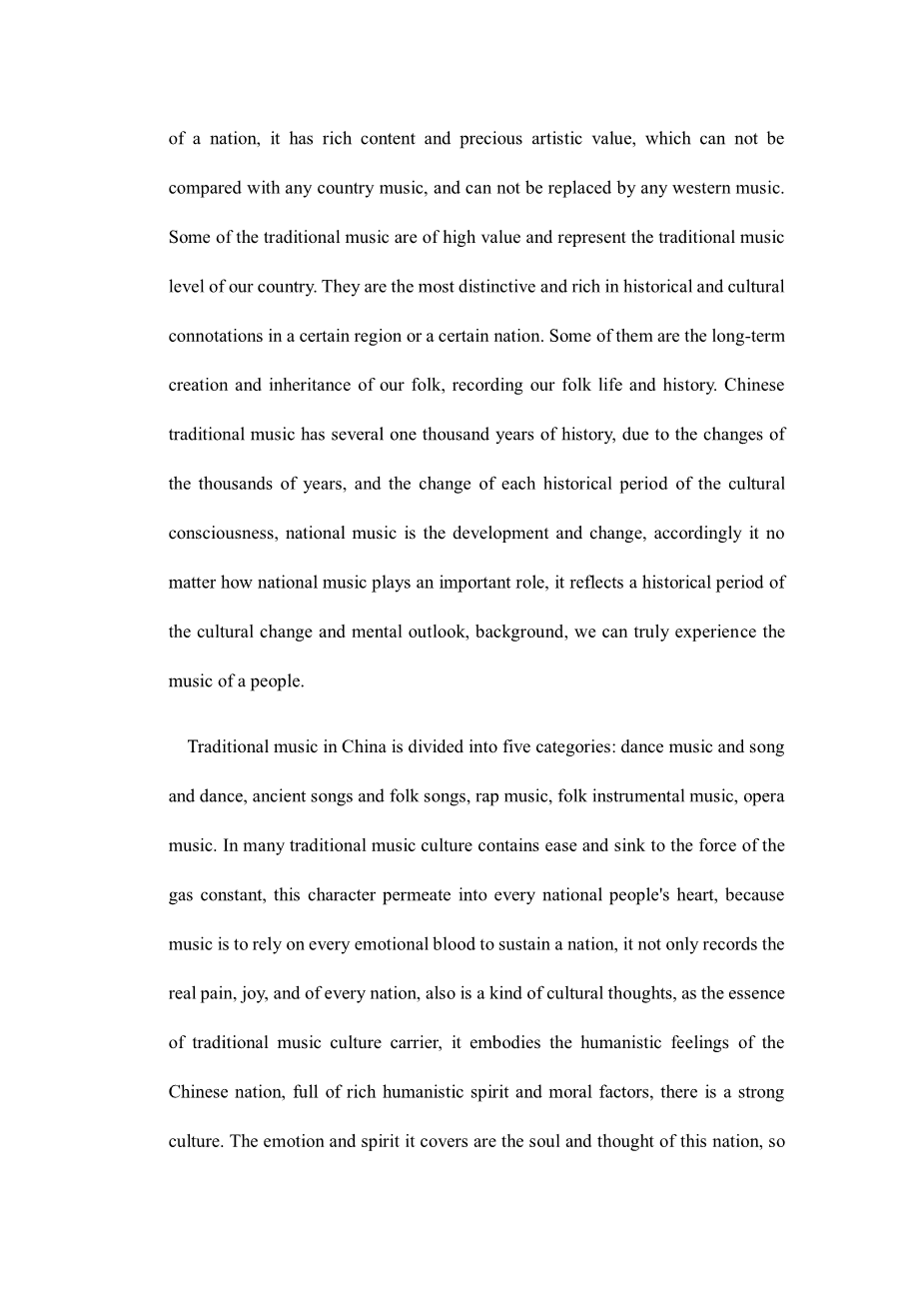 of a nation, it has rich content and precious artistic value, which can not be compared with any country music, and can not be replaced by any western music. Some of the traditional music are of high value and represent the traditional music level of our country. They are the most distinctive and rich in historical and cultural connotations in a certain region or a certain nation. Some of them are the long-term creation and inheritance of our folk, recording our folk life and history. Chinese traditional music has several one thousand years of history, due to the changes of the thousands of years, and the change of each historical period of the cultural consciousness, national music is the development and change, accordingly it no matter how national music plays an important role, it reflects a historical period of the cultural change and mental outlook, background, we can truly experience the music of a people.

Traditional music in China is divided into five categories: dance music and song and dance, ancient songs and folk songs, rap music, folk instrumental music, opera music. In many traditional music culture contains ease and sink to the force of the gas constant, this character permeate into every national people's heart, because music is to rely on every emotional blood to sustain a nation, it not only records the real pain, joy, and of every nation, also is a kind of cultural thoughts, as the essence of traditional music culture carrier, it embodies the humanistic feelings of the Chinese nation, full of rich humanistic spirit and moral factors, there is a strong culture. The emotion and spirit it covers are the soul and thought of this nation, so